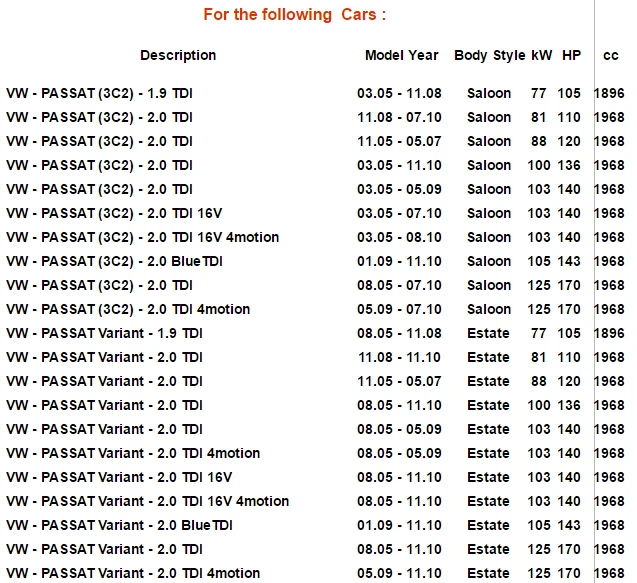 For the following Cars :

| Description | Model Year | Body Style | kW | HP | cc |
|---|---|---|---|---|---|
| VW - PASSAT (3C2) - 1.9 TDI | 03.05 - 11.08 | Saloon | 77 | 105 | 1896 |
| VW - PASSAT (3C2) - 2.0 TDI | 11.08 - 07.10 | Saloon | 81 | 110 | 1968 |
| VW - PASSAT (3C2) - 2.0 TDI | 11.05 - 05.07 | Saloon | 88 | 120 | 1968 |
| VW - PASSAT (3C2) - 2.0 TDI | 03.05 - 11.10 | Saloon | 100 | 136 | 1968 |
| VW - PASSAT (3C2) - 2.0 TDI | 03.05 - 05.09 | Saloon | 103 | 140 | 1968 |
| VW - PASSAT (3C2) - 2.0 TDI 16V | 03.05 - 07.10 | Saloon | 103 | 140 | 1968 |
| VW - PASSAT (3C2) - 2.0 TDI 16V 4motion | 03.05 - 08.10 | Saloon | 103 | 140 | 1968 |
| VW - PASSAT (3C2) - 2.0 BlueTDI | 01.09 - 11.10 | Saloon | 105 | 143 | 1968 |
| VW - PASSAT (3C2) - 2.0 TDI | 08.05 - 07.10 | Saloon | 125 | 170 | 1968 |
| VW - PASSAT (3C2) - 2.0 TDI 4motion | 05.09 - 07.10 | Saloon | 125 | 170 | 1968 |
| VW - PASSAT Variant - 1.9 TDI | 08.05 - 11.08 | Estate | 77 | 105 | 1896 |
| VW - PASSAT Variant - 2.0 TDI | 11.08 - 11.10 | Estate | 81 | 110 | 1968 |
| VW - PASSAT Variant - 2.0 TDI | 11.05 - 05.07 | Estate | 88 | 120 | 1968 |
| VW - PASSAT Variant - 2.0 TDI | 08.05 - 11.10 | Estate | 100 | 136 | 1968 |
| VW - PASSAT Variant - 2.0 TDI | 08.05 - 05.09 | Estate | 103 | 140 | 1968 |
| VW - PASSAT Variant - 2.0 TDI 4motion | 08.05 - 05.09 | Estate | 103 | 140 | 1968 |
| VW - PASSAT Variant - 2.0 TDI 16V | 08.05 - 11.10 | Estate | 103 | 140 | 1968 |
| VW - PASSAT Variant - 2.0 TDI 16V 4motion | 08.05 - 11.10 | Estate | 103 | 140 | 1968 |
| VW - PASSAT Variant - 2.0 BlueTDI | 01.09 - 11.10 | Estate | 105 | 143 | 1968 |
| VW - PASSAT Variant - 2.0 TDI | 08.05 - 11.10 | Estate | 125 | 170 | 1968 |
| VW - PASSAT Variant - 2.0 TDI 4motion | 05.09 - 11.10 | Estate | 125 | 170 | 1968 |